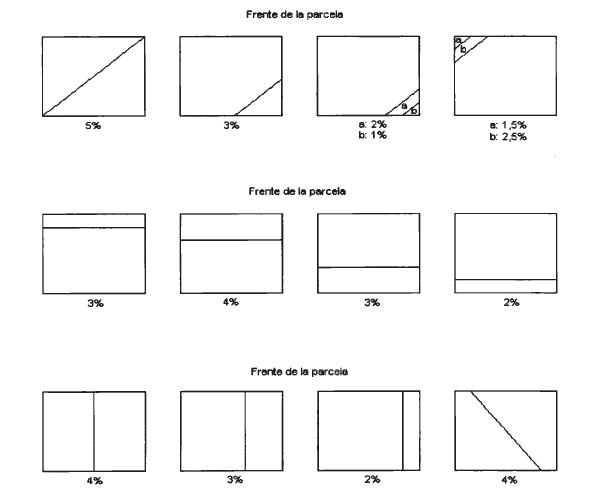 Frente de la parcela

5%

3%

a
b
a: 2%
b: 1%

a
b
a: 1,5%
b: 2,5%

Frente de la parcela

3%

4%

3%

2%

Frente de la parcela

4%

3%

2%

4%